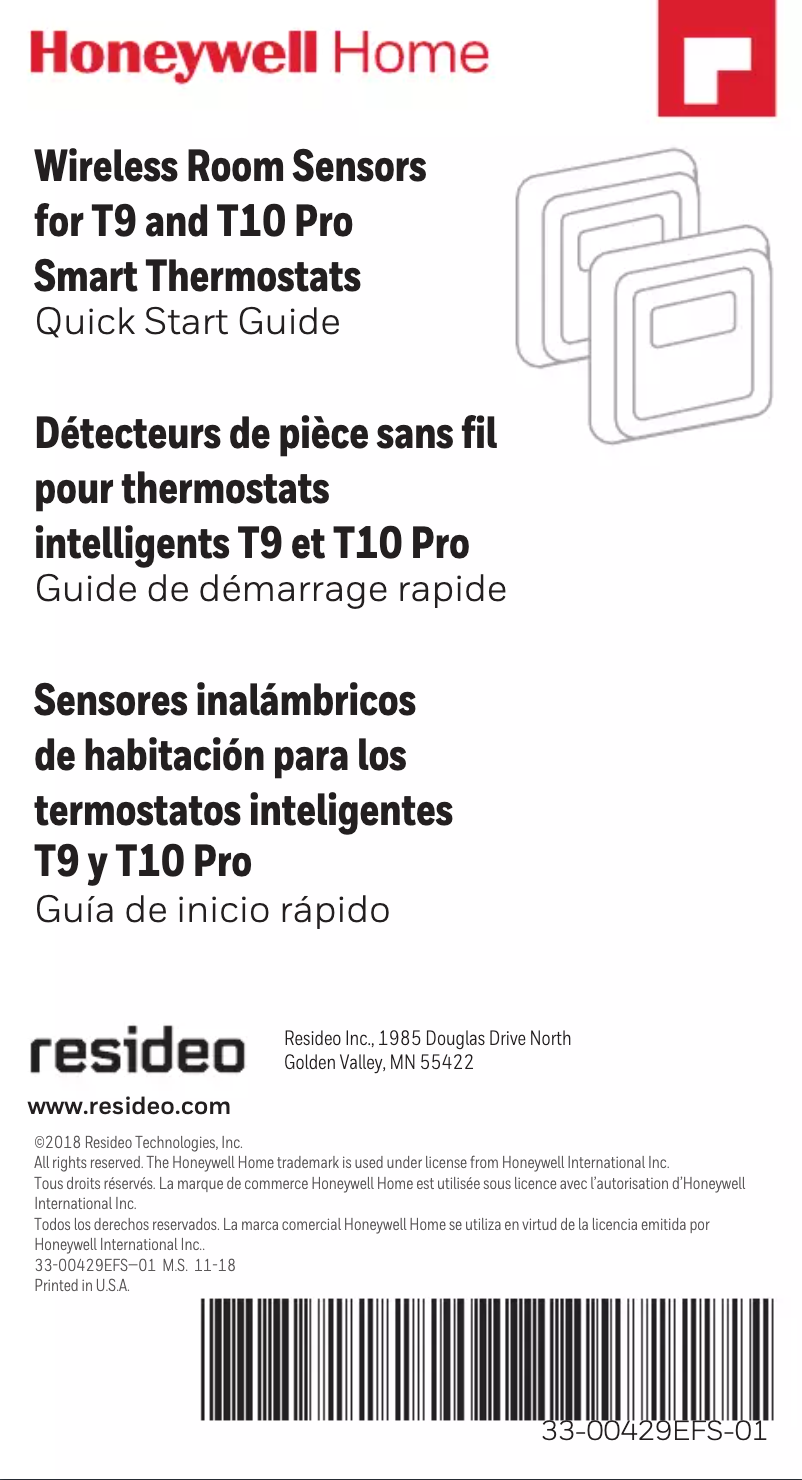 Honeywell Home

Wireless Room Sensors for T9 and T10 Pro Smart Thermostats
Quick Start Guide

Détecteurs de pièce sans fil pour thermostats intelligents T9 et T10 Pro
Guide de démarrage rapide

Sensores inalámbricos de habitación para los termostatos inteligentes T9 y T10 Pro
Guía de inicio rápido

resideo

Resideo Inc., 1985 Douglas Drive North
Golden Valley, MN 55422

www.resideo.com

©2018 Resideo Technologies, Inc.
All rights reserved. The Honeywell Home trademark is used under license from Honeywell International Inc.
Tous droits réservés. La marque de commerce Honeywell Home est utilisée sous licence avec l'autorisation d'Honeywell International Inc.
Todos los derechos reservados. La marca comercial Honeywell Home se utiliza en virtud de la licencia emitida por Honeywell International Inc..
33-00429EFS—01 M.S. 11-18
Printed in U.S.A.

33-00429EFS-01